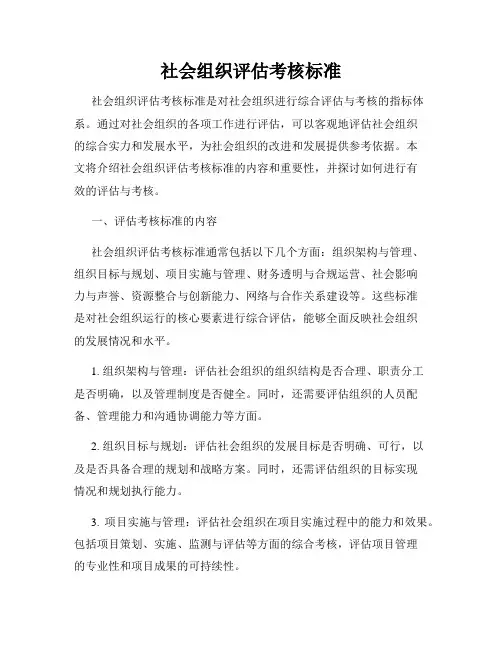 社会组织评估考核标准

社会组织评估考核标准是对社会组织进行综合评估与考核的指标体系。通过对社会组织的各项工作进行评估，可以客观地评估社会组织的综合实力和发展水平，为社会组织的改进和发展提供参考依据。本文将介绍社会组织评估考核标准的内容和重要性，并探讨如何进行有效的评估与考核。

一、评估考核标准的内容

社会组织评估考核标准通常包括以下几个方面：组织架构与管理、组织目标与规划、项目实施与管理、财务透明与合规运营、社会影响力与声誉、资源整合与创新能力、网络与合作关系建设等。这些标准是对社会组织运行的核心要素进行综合评估，能够全面反映社会组织的发展情况和水平。

1. 组织架构与管理：评估社会组织的组织结构是否合理、职责分工是否明确，以及管理制度是否健全。同时，还需要评估组织的人员配备、管理能力和沟通协调能力等方面。

2. 组织目标与规划：评估社会组织的发展目标是否明确、可行，以及是否具备合理的规划和战略方案。同时，还需评估组织的目标实现情况和规划执行能力。

3. 项目实施与管理：评估社会组织在项目实施过程中的能力和效果。包括项目策划、实施、监测与评估等方面的综合考核，评估项目管理的专业性和项目成果的可持续性。